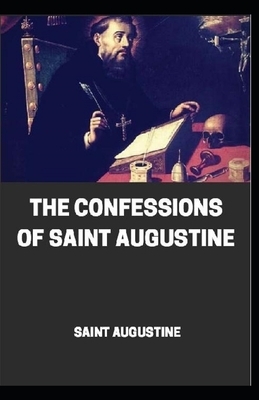 THE CONFESSIONS OF SAINT AUGUSTINE

SAINT AUGUSTINE